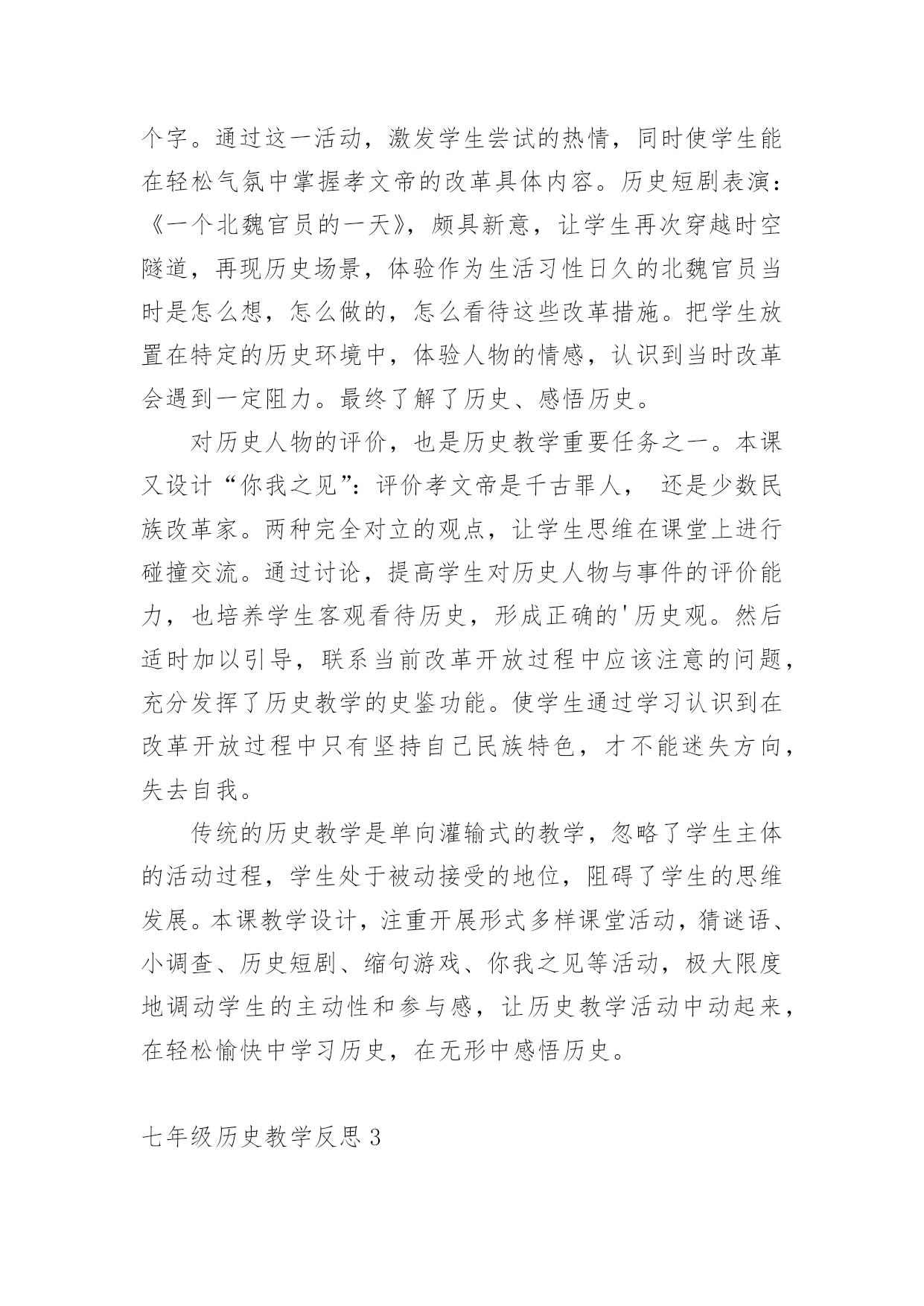 个字。通过这一活动，激发学生尝试的热情，同时使学生能在轻松气氛中掌握孝文帝的改革具体内容。历史短剧表演：《一个北魏官员的一天》，颇具新意，让学生再次穿越时空隧道，再现历史场景，体验作为生活习性日久的北魏官员当时是怎么想，怎么做的，怎么看待这些改革措施。把学生放置在特定的历史环境中，体验人物的情感，认识到当时改革会遇到一定阻力。最终了解了历史、感悟历史。

对历史人物的评价，也是历史教学重要任务之一。本课又设计“你我之见”：评价孝文帝是千古罪人， 还是少数民族改革家。两种完全对立的观点，让学生思维在课堂上进行碰撞交流。通过讨论，提高学生对历史人物与事件的评价能力，也培养学生客观看待历史，形成正确的'历史观。然后适时加以引导，联系当前改革开放过程中应该注意的问题，充分发挥了历史教学的史鉴功能。使学生通过学习认识到在改革开放过程中只有坚持自己民族特色，才不能迷失方向，失去自我。

传统的历史教学是单向灌输式的教学，忽略了学生主体的活动过程，学生处于被动接受的地位，阻碍了学生的思维发展。本课教学设计，注重开展形式多样课堂活动，猜谜语、小调查、历史短剧、缩句游戏、你我之见等活动，极大限度地调动学生的主动性和参与感，让历史教学活动中动起来，在轻松愉快中学习历史，在无形中感悟历史。

七年级历史教学反思 3